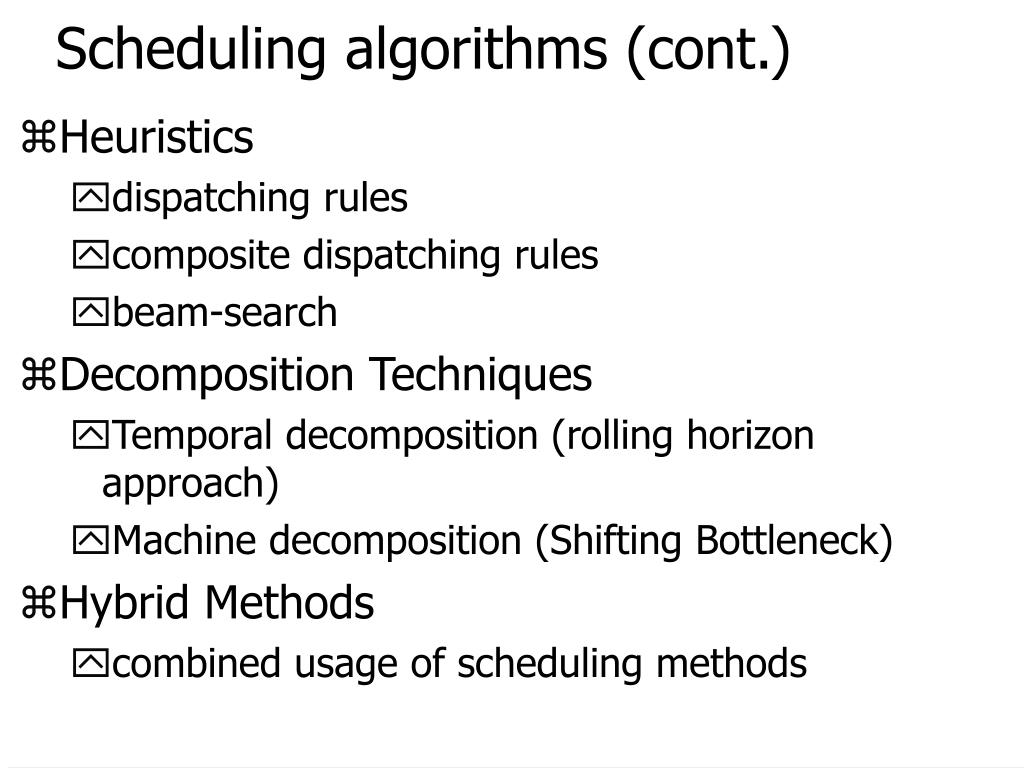 Scheduling algorithms (cont.)

⌘Heuristics

dispatching rules

composite dispatching rules

beam-search

⌘Decomposition Techniques

Temporal decomposition (rolling horizon approach)

Machine decomposition (Shifting Bottleneck)

⌘Hybrid Methods

combined usage of scheduling methods